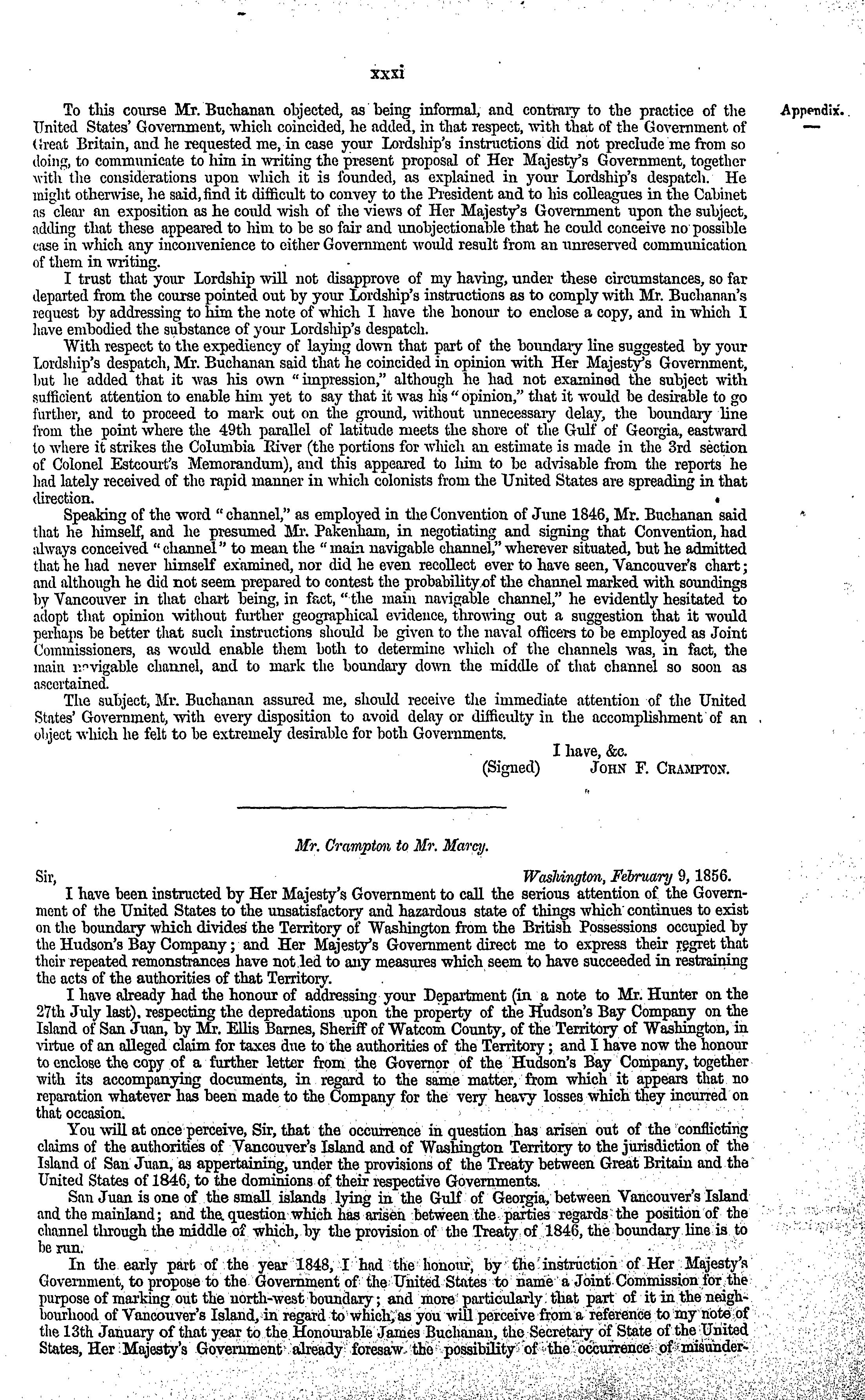 xxxi

Appendix.

To this course Mr. Buchanan objected, as being informal, and contrary to the practice of the United States' Government, which coincided, he added, in that respect, with that of the Government of Great Britain, and he requested me, in case your Lordship's instructions did not preclude me from so doing, to communicate to him in writing the present proposal of Her Majesty's Government, together with the considerations upon which it is founded, as explained in your Lordship's despatch. He might otherwise, he said, find it difficult to convey to the President and to his colleagues in the Cabinet as clear an exposition as he could wish of the views of Her Majesty's Government upon the subject, adding that these appeared to him to be so fair and unobjectionable that he could conceive no possible case in which any inconvenience to either Government would result from an unreserved communication of them in writing.

I trust that your Lordship will not disapprove of my having, under these circumstances, so far departed from the course pointed out by your Lordship's instructions as to comply with Mr. Buchanan's request by addressing to him the note of which I have the honour to enclose a copy, and in which I have embodied the substance of your Lordship's despatch.

With respect to the expediency of laying down that part of the boundary line suggested by your Lordship's despatch, Mr. Buchanan said that he coincided in opinion with Her Majesty's Government, but he added that it was his own "impression," although he had not examined the subject with sufficient attention to enable him yet to say that it was his "opinion," that it would be desirable to go further, and to proceed to mark out on the ground, without unnecessary delay, the boundary line from the point where the 49th parallel of latitude meets the shore of the Gulf of Georgia, eastward to where it strikes the Columbia River (the portions for which an estimate is made in the 3rd section of Colonel Estcourt's Memorandum), and this appeared to him to be advisable from the reports he had lately received of the rapid manner in which colonists from the United States are spreading in that direction.

Speaking of the word "channel," as employed in the Convention of June 1846, Mr. Buchanan said that he himself, and he presumed Mr. Pakenham, in negotiating and signing that Convention, had always conceived "channel" to mean the "main navigable channel," wherever situated, but he admitted that he had never himself examined, nor did he even recollect ever to have seen, Vancouver's chart; and although he did not seem prepared to contest the probability of the channel marked with soundings by Vancouver in that chart being, in fact, "the main navigable channel," he evidently hesitated to adopt that opinion without further geographical evidence, throwing out a suggestion that it would perhaps be better that such instructions should be given to the naval officers to be employed as Joint Commissioners, as would enable them both to determine which of the channels was, in fact, the main navigable channel, and to mark the boundary down the middle of that channel so soon as ascertained.

The subject, Mr. Buchanan assured me, should receive the immediate attention of the United States' Government, with every disposition to avoid delay or difficulty in the accomplishment of an object which he felt to be extremely desirable for both Governments.

I have, &c.
(Signed) JOHN F. CRAMPTON.

Mr. Crampton to Mr. Marcy.

Sir, Washington, February 9, 1856.

I have been instructed by Her Majesty's Government to call the serious attention of the Government of the United States to the unsatisfactory and hazardous state of things which continues to exist on the boundary which divides the Territory of Washington from the British Possessions occupied by the Hudson's Bay Company; and Her Majesty's Government direct me to express their regret that their repeated remonstrances have not led to any measures which seem to have succeeded in restraining the acts of the authorities of that Territory.

I have already had the honour of addressing your Department (in a note to Mr. Hunter on the 27th July last), respecting the depredations upon the property of the Hudson's Bay Company on the Island of San Juan, by Mr. Ellis Barnes, Sheriff of Watcom County, of the Territory of Washington, in virtue of an alleged claim for taxes due to the authorities of the Territory; and I have now the honour to enclose the copy of a further letter from the Governor of the Hudson's Bay Company, together with its accompanying documents, in regard to the same matter, from which it appears that no reparation whatever has been made to the Company for the very heavy losses which they incurred on that occasion.

You will at once perceive, Sir, that the occurrence in question has arisen out of the conflicting claims of the authorities of Vancouver's Island and of Washington Territory to the jurisdiction of the Island of San Juan, as appertaining, under the provisions of the Treaty between Great Britain and the United States of 1846, to the dominions of their respective Governments.

San Juan is one of the small islands lying in the Gulf of Georgia, between Vancouver's Island and the mainland; and the question which has arisen between the parties regards the position of the channel through the middle of which, by the provision of the Treaty of 1846, the boundary line is to be run.

In the early part of the year 1848, I had the honour, by the instruction of Her Majesty's Government, to propose to the Government of the United States to name a Joint Commission for the purpose of marking out the north-west boundary; and more particularly that part of it in the neighbourhood of Vancouver's Island, in regard to which, as you will perceive from a reference to my note of the 13th January of that year to the Honourable James Buchanan, the Secretary of State of the United States, Her Majesty's Government already foresaw the possibility of the occurrence of misunder-